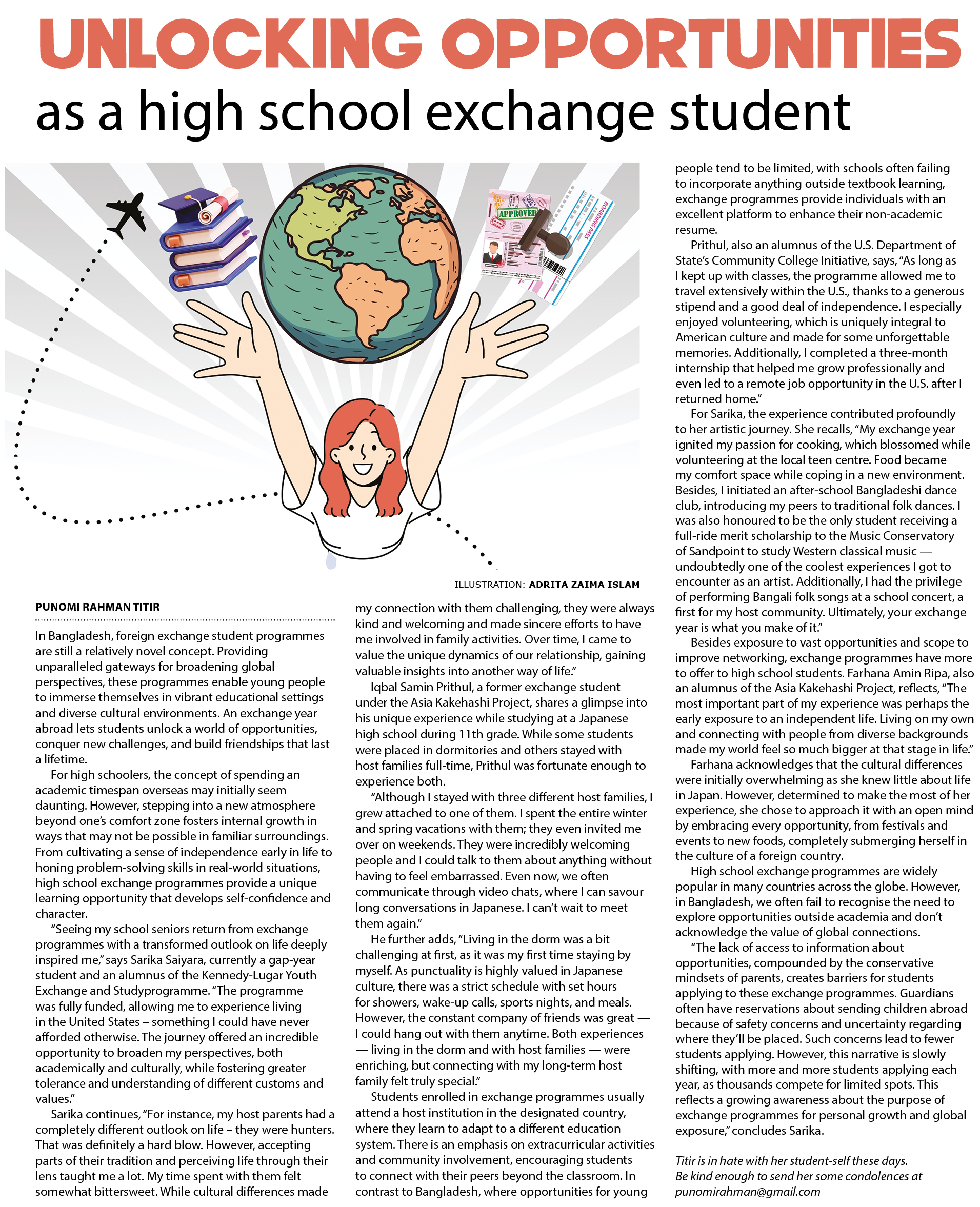 UNLOCKING OPPORTUNITIES

as a high school exchange student

APPROVED

BOARDING PASS

ILLUSTRATION: ADRITA ZAIMA ISLAM

PUNOMI RAHMAN TITIR

In Bangladesh, foreign exchange student programmes are still a relatively novel concept. Providing unparalleled gateways for broadening global perspectives, these programmes enable young people to immerse themselves in vibrant educational settings and diverse cultural environments. An exchange year abroad lets students unlock a world of opportunities, conquer new challenges, and build friendships that last a lifetime.

For high schoolers, the concept of spending an academic timespan overseas may initially seem daunting. However, stepping into a new atmosphere beyond one's comfort zone fosters internal growth in ways that may not be possible in familiar surroundings. From cultivating a sense of independence early in life to honing problem-solving skills in real-world situations, high school exchange programmes provide a unique learning opportunity that develops self-confidence and character.

"Seeing my school seniors return from exchange programmes with a transformed outlook on life deeply inspired me," says Sarika Saiyara, currently a gap-year student and an alumnus of the Kennedy-Lugar Youth Exchange and Studyprogramme. "The programme was fully funded, allowing me to experience living in the United States – something I could have never afforded otherwise. The journey offered an incredible opportunity to broaden my perspectives, both academically and culturally, while fostering greater tolerance and understanding of different customs and values."

Sarika continues, "For instance, my host parents had a completely different outlook on life – they were hunters. That was definitely a hard blow. However, accepting parts of their tradition and perceiving life through their lens taught me a lot. My time spent with them felt somewhat bittersweet. While cultural differences made my connection with them challenging, they were always kind and welcoming and made sincere efforts to have me involved in family activities. Over time, I came to value the unique dynamics of our relationship, gaining valuable insights into another way of life."

Iqbal Samin Prithul, a former exchange student under the Asia Kakehashi Project, shares a glimpse into his unique experience while studying at a Japanese high school during 11th grade. While some students were placed in dormitories and others stayed with host families full-time, Prithul was fortunate enough to experience both.

"Although I stayed with three different host families, I grew attached to one of them. I spent the entire winter and spring vacations with them; they even invited me over on weekends. They were incredibly welcoming people and I could talk to them about anything without having to feel embarrassed. Even now, we often communicate through video chats, where I can savour long conversations in Japanese. I can't wait to meet them again."

He further adds, "Living in the dorm was a bit challenging at first, as it was my first time staying by myself. As punctuality is highly valued in Japanese culture, there was a strict schedule with set hours for showers, wake-up calls, sports nights, and meals. However, the constant company of friends was great — I could hang out with them anytime. Both experiences — living in the dorm and with host families — were enriching, but connecting with my long-term host family felt truly special."

Students enrolled in exchange programmes usually attend a host institution in the designated country, where they learn to adapt to a different education system. There is an emphasis on extracurricular activities and community involvement, encouraging students to connect with their peers beyond the classroom. In contrast to Bangladesh, where opportunities for young people tend to be limited, with schools often failing to incorporate anything outside textbook learning, exchange programmes provide individuals with an excellent platform to enhance their non-academic resume.

Prithul, also an alumnus of the U.S. Department of State's Community College Initiative, says, "As long as I kept up with classes, the programme allowed me to travel extensively within the U.S., thanks to a generous stipend and a good deal of independence. I especially enjoyed volunteering, which is uniquely integral to American culture and made for some unforgettable memories. Additionally, I completed a three-month internship that helped me grow professionally and even led to a remote job opportunity in the U.S. after I returned home."

For Sarika, the experience contributed profoundly to her artistic journey. She recalls, "My exchange year ignited my passion for cooking, which blossomed while volunteering at the local teen centre. Food became my comfort space while coping in a new environment. Besides, I initiated an after-school Bangladeshi dance club, introducing my peers to traditional folk dances. I was also honoured to be the only student receiving a full-ride merit scholarship to the Music Conservatory of Sandpoint to study Western classical music — undoubtedly one of the coolest experiences I got to encounter as an artist. Additionally, I had the privilege of performing Bangali folk songs at a school concert, a first for my host community. Ultimately, your exchange year is what you make of it."

Besides exposure to vast opportunities and scope to improve networking, exchange programmes have more to offer to high school students. Farhana Amin Ripa, also an alumnus of the Asia Kakehashi Project, reflects, "The most important part of my experience was perhaps the early exposure to an independent life. Living on my own and connecting with people from diverse backgrounds made my world feel so much bigger at that stage in life."

Farhana acknowledges that the cultural differences were initially overwhelming as she knew little about life in Japan. However, determined to make the most of her experience, she chose to approach it with an open mind by embracing every opportunity, from festivals and events to new foods, completely submerging herself in the culture of a foreign country.

High school exchange programmes are widely popular in many countries across the globe. However, in Bangladesh, we often fail to recognise the need to explore opportunities outside academia and don't acknowledge the value of global connections.

"The lack of access to information about opportunities, compounded by the conservative mindsets of parents, creates barriers for students applying to these exchange programmes. Guardians often have reservations about sending children abroad because of safety concerns and uncertainty regarding where they'll be placed. Such concerns lead to fewer students applying. However, this narrative is slowly shifting, with more and more students applying each year, as thousands compete for limited spots. This reflects a growing awareness about the purpose of exchange programmes for personal growth and global exposure," concludes Sarika.

Titir is in hate with her student-self these days. Be kind enough to send her some condolences at punomirahman@gmail.com